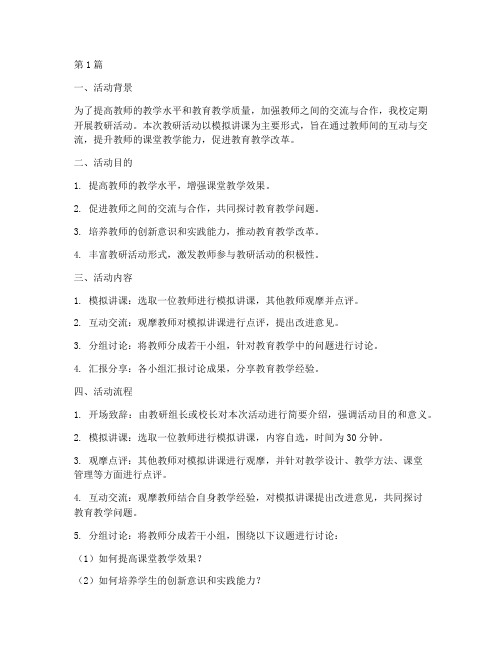 第1篇

一、活动背景

为了提高教师的教学水平和教育教学质量，加强教师之间的交流与合作，我校定期开展教研活动。本次教研活动以模拟讲课为主要形式，旨在通过教师间的互动与交流，提升教师的课堂教学能力，促进教育教学改革。

二、活动目的

1. 提高教师的教学水平，增强课堂教学效果。

2. 促进教师之间的交流与合作，共同探讨教育教学问题。

3. 培养教师的创新意识和实践能力，推动教育教学改革。

4. 丰富教研活动形式，激发教师参与教研活动的积极性。

三、活动内容

1. 模拟讲课：选取一位教师进行模拟讲课，其他教师观摩并点评。

2. 互动交流：观摩教师对模拟讲课进行点评，提出改进意见。

3. 分组讨论：将教师分成若干小组，针对教育教学中的问题进行讨论。

4. 汇报分享：各小组汇报讨论成果，分享教育教学经验。

四、活动流程

1. 开场致辞：由教研组长或校长对本次活动进行简要介绍，强调活动目的和意义。

2. 模拟讲课：选取一位教师进行模拟讲课，内容自选，时间为30分钟。

3. 观摩点评：其他教师对模拟讲课进行观摩，并针对教学设计、教学方法、课堂管理等方面进行点评。

4. 互动交流：观摩教师结合自身教学经验，对模拟讲课提出改进意见，共同探讨教育教学问题。

5. 分组讨论：将教师分成若干小组，围绕以下议题进行讨论：

（1）如何提高课堂教学效果？

（2）如何培养学生的创新意识和实践能力？